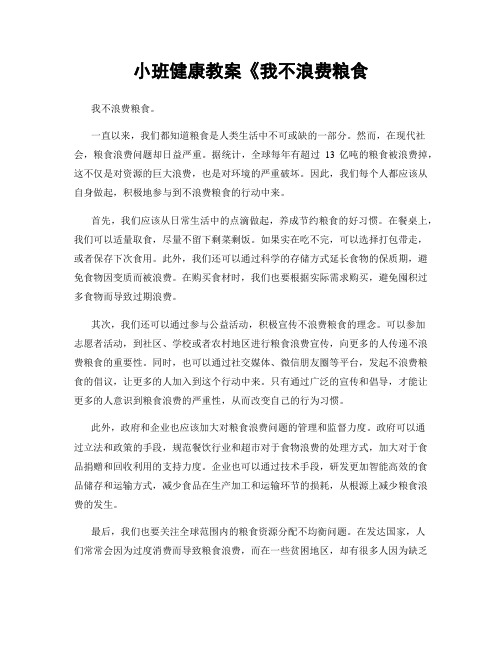 小班健康教案《我不浪费粮食

我不浪费粮食。

一直以来，我们都知道粮食是人类生活中不可或缺的一部分。然而，在现代社会，粮食浪费问题却日益严重。据统计，全球每年有超过 13 亿吨的粮食被浪费掉，这不仅是对资源的巨大浪费，也是对环境的严重破坏。因此，我们每个人都应该从自身做起，积极地参与到不浪费粮食的行动中来。

首先，我们应该从日常生活中的点滴做起，养成节约粮食的好习惯。在餐桌上，我们可以适量取食，尽量不留下剩菜剩饭。如果实在吃不完，可以选择打包带走，或者保存下次食用。此外，我们还可以通过科学的存储方式延长食物的保质期，避免食物因变质而被浪费。在购买食材时，我们也要根据实际需求购买，避免囤积过多食物而导致过期浪费。

其次，我们还可以通过参与公益活动，积极宣传不浪费粮食的理念。可以参加志愿者活动，到社区、学校或者农村地区进行粮食浪费宣传，向更多的人传递不浪费粮食的重要性。同时，也可以通过社交媒体、微信朋友圈等平台，发起不浪费粮食的倡议，让更多的人加入到这个行动中来。只有通过广泛的宣传和倡导，才能让更多的人意识到粮食浪费的严重性，从而改变自己的行为习惯。

此外，政府和企业也应该加大对粮食浪费问题的管理和监督力度。政府可以通过立法和政策的手段，规范餐饮行业和超市对于食物浪费的处理方式，加大对于食品捐赠和回收利用的支持力度。企业也可以通过技术手段，研发更加智能高效的食品储存和运输方式，减少食品在生产加工和运输环节的损耗，从根源上减少粮食浪费的发生。

最后，我们也要关注全球范围内的粮食资源分配不均衡问题。在发达国家，人们常常会因为过度消费而导致粮食浪费，而在一些贫困地区，却有很多人因为缺乏